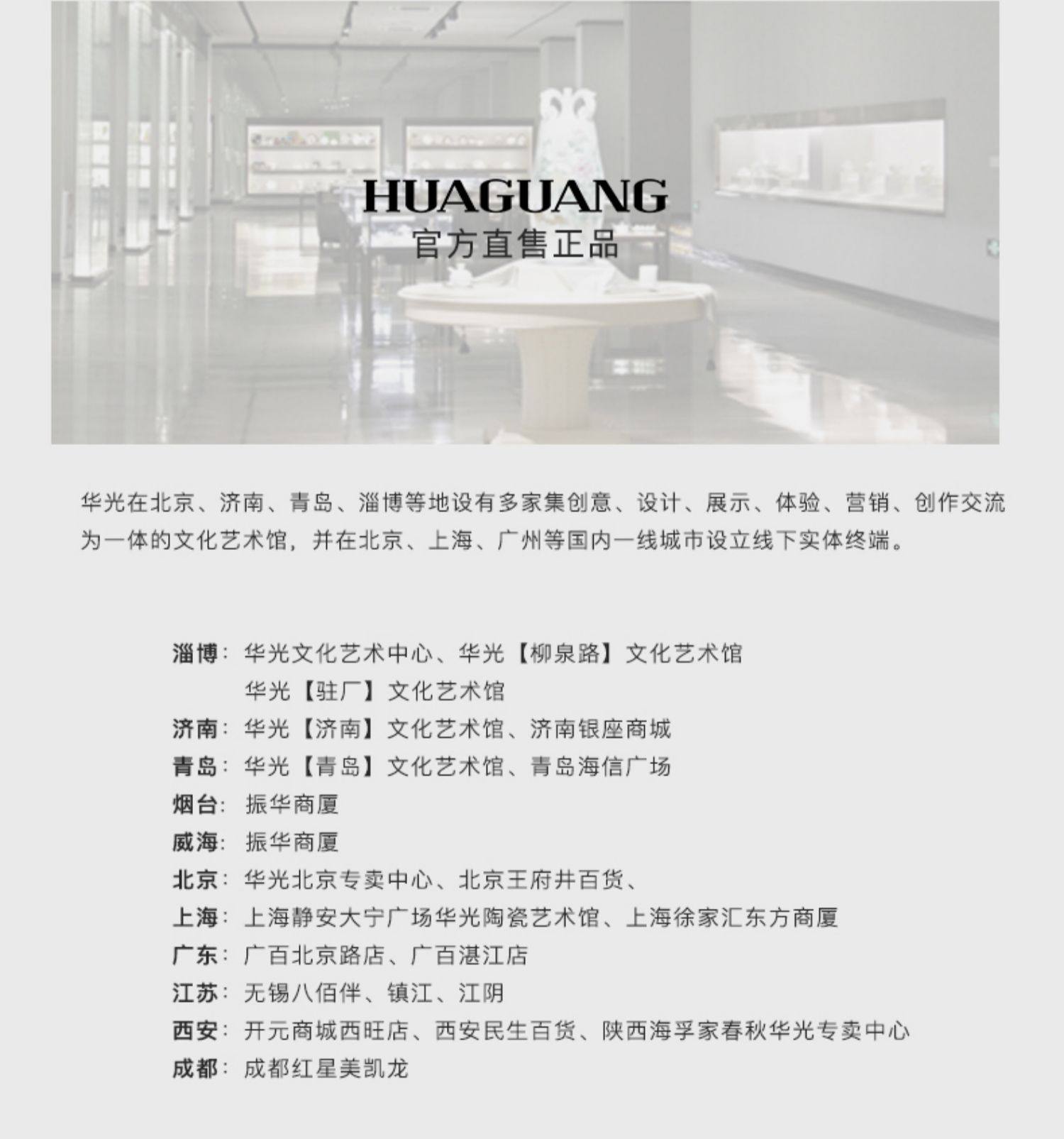 HUAGUANG
官方直售正品

华光在北京、济南、青岛、淄博等地设有多家集创意、设计、展示、体验、营销、创作交流为一体的文化艺术馆，并在北京、上海、广州等国内一线城市设立线下实体终端。

淄博：华光文化艺术中心、华光【柳泉路】文化艺术馆
华光【驻厂】文化艺术馆
济南：华光【济南】文化艺术馆、济南银座商城
青岛：华光【青岛】文化艺术馆、青岛海信广场
烟台：振华商厦
威海：振华商厦
北京：华光北京专卖中心、北京王府井百货、
上海：上海静安大宁广场华光陶瓷艺术馆、上海徐家汇东方商厦
广东：广百北京路店、广百湛江店
江苏：无锡八佰伴、镇江、江阴
西安：开元商城西旺店、西安民生百货、陕西海孚家春秋华光专卖中心
成都：成都红星美凯龙